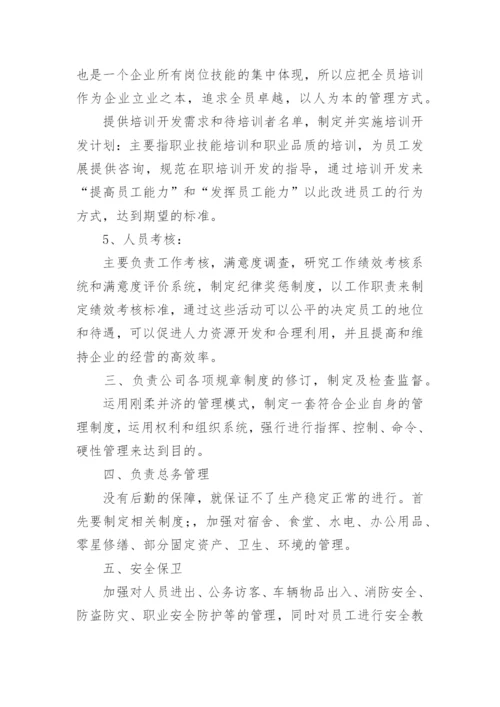 也是一个企业所有岗位技能的集中体现，所以应把全员培训作为企业立业之本，追求全员卓越，以人为本的管理方式。

提供培训开发需求和待培训者名单，制定并实施培训开发计划：主要指职业技能培训和职业品质的培训，为员工发展提供咨询，规范在职培训开发的指导，通过培训开发来“提高员工能力”和“发挥员工能力”以此改进员工的行为方式，达到期望的标准。

5、人员考核：

主要负责工作考核，满意度调查，研究工作绩效考核系统和满意度评价系统，制定纪律奖惩制度，以工作职责来制定绩效考核标准，通过这些活动可以公平的决定员工的地位和待遇，可以促进人力资源开发和合理利用，并且提高和维持企业的经营的高效率。

三、负责公司各项规章制度的修订，制定及检查监督。

运用刚柔并济的管理模式，制定一套符合企业自身的管理制度，运用权利和组织系统，强行进行指挥、控制、命令、硬性管理来达到目的。

四、负责总务管理

没有后勤的保障，就保证不了生产稳定正常的进行。首先要制定相关制度；，加强对宿舍、食堂、水电、办公用品、零星修缮、部分固定资产、卫生、环境的管理。

五、安全保卫

加强对人员进出、公务访客、车辆物品出入、消防安全、防盗防灾、职业安全防护等的管理，同时对员工进行安全教